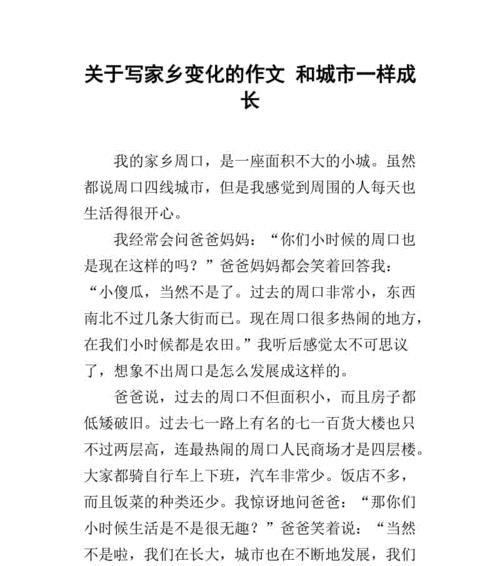 关于写家乡变化的作文 和城市一样成长

我的家乡周口，是一座面积不大的小城。虽然都说周口四线城市，但是我感觉到周围的人每天也生活得很开心。

我经常会问爸爸妈妈：“你们小时候的周口也是现在这样的吗？”爸爸妈妈都会笑着回答我：“小傻瓜，当然不是了。过去的周口非常小，东西南北不过几条大街而已。现在周口很多热闹的地方，在我们小时候都是农田。”我听后感觉太不可思议了，想象不出周口是怎么发展成这样的。

爸爸说，过去的周口不但面积小，而且房子都低矮破旧。过去七一路上有名的七一百货大楼也只不过两层高，连最热闹的周口人民商场才是四层楼。大家都骑自行车上下班，汽车非常少。饭店不多，而且饭菜的种类还少。我惊讶地问爸爸：“那你们小时候生活是不是很无趣？”爸爸笑着说：“当然不是啦，我们在长大，城市也在不断地发展，我们